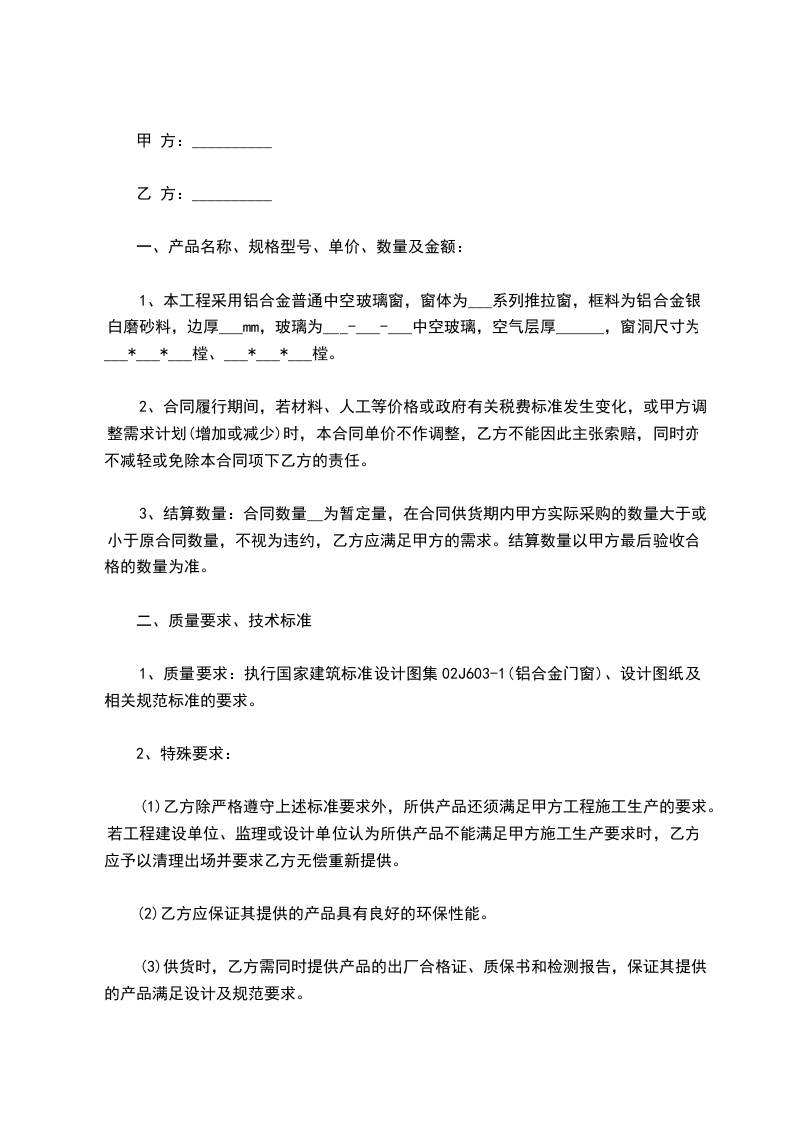 甲 方：__________

乙 方：__________

一、产品名称、规格型号、单价、数量及金额：

1、本工程采用铝合金普通中空玻璃窗，窗体为___系列推拉窗，框料为铝合金银白磨砂料，边厚___mm，玻璃为___-___-___中空玻璃，空气层厚______，窗洞尺寸为___*___*___樘、___*___*___樘。

2、合同履行期间，若材料、人工等价格或政府有关税费标准发生变化，或甲方调整需求计划(增加或减少)时，本合同单价不作调整，乙方不能因此主张索赔，同时亦不减轻或免除本合同项下乙方的责任。

3、结算数量：合同数量__为暂定量，在合同供货期内甲方实际采购的数量大于或小于原合同数量，不视为违约，乙方应满足甲方的需求。结算数量以甲方最后验收合格的数量为准。

二、质量要求、技术标准

1、质量要求：执行国家建筑标准设计图集 02J603-1(铝合金门窗)、设计图纸及相关规范标准的要求。

2、特殊要求：

(1)乙方除严格遵守上述标准要求外，所供产品还须满足甲方工程施工生产的要求。若工程建设单位、监理或设计单位认为所供产品不能满足甲方施工生产要求时，乙方应予以清理出场并要求乙方无偿重新提供。

(2)乙方应保证其提供的产品具有良好的环保性能。

(3)供货时，乙方需同时提供产品的出厂合格证、质保书和检测报告，保证其提供的产品满足设计及规范要求。